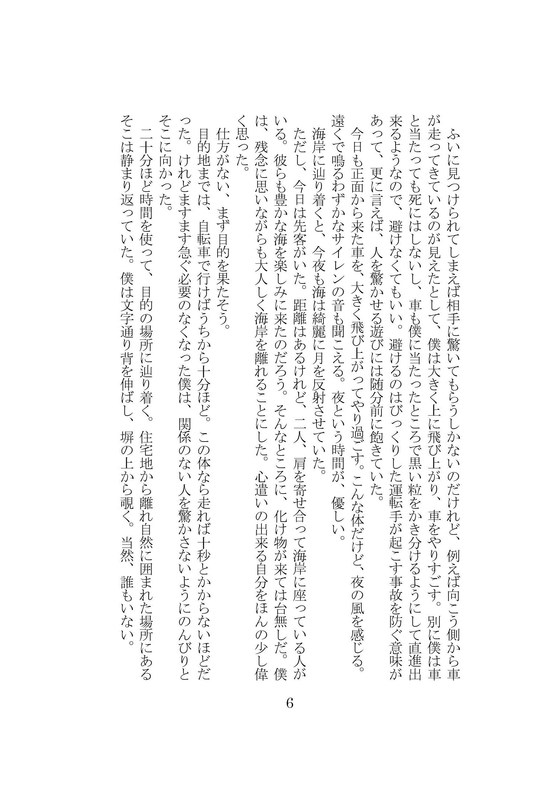 ふいに見つけられてしまえば相手に驚いてもらうしかないのだけれど、例えば向こう側から車が走ってきているのが見えたとして、僕は大きく上に飛び上がり、車をやりすごす。別に僕は車と当たっても死にはしないし、車も僕に当たったところで黒い粒をかき分けるようにして直進出来るようなので、避けなくてもいい。避けるのはびっくりした運転手が起こす事故を防ぐ意味があって、更に言えば、人を驚かせる遊びには随分前に飽きていた。

今日も正面から来た車を、大きく飛び上がってやり過ごす。こんな体だけど、夜の風を感じる。遠くで鳴るわずかなサイレンの音も聞こえる。夜という時間が、優しい。

海岸に辿り着くと、今夜も海は綺麗に月を反射させていた。

ただし、今日は先客がいた。距離はあるけれど、二人、肩を寄せ合って海岸に座っている人がいる。彼らも豊かな海を楽しみに来たのだろう。そんなところに、化け物が来ては台無しだ。僕は、残念に思いながらも大人しく海岸を離れることにした。心遣いの出来る自分をほんの少し偉く思った。

仕方がない、まず目的を果たそう。

目的地までは、自転車で行けばうちから十分ほど。この体なら走れば十秒とかからないほどだった。けれどますます急ぐ必要のなくなった僕は、関係のない人を驚かさないようにのんびりとそこに向かった。

二十分ほど時間を使って、目的の場所に辿り着く。住宅地から離れ自然に囲まれた場所にあるそこは静まり返っていた。僕は文字通り背を伸ばし、塀の上から覗く。当然、誰もいない。

6